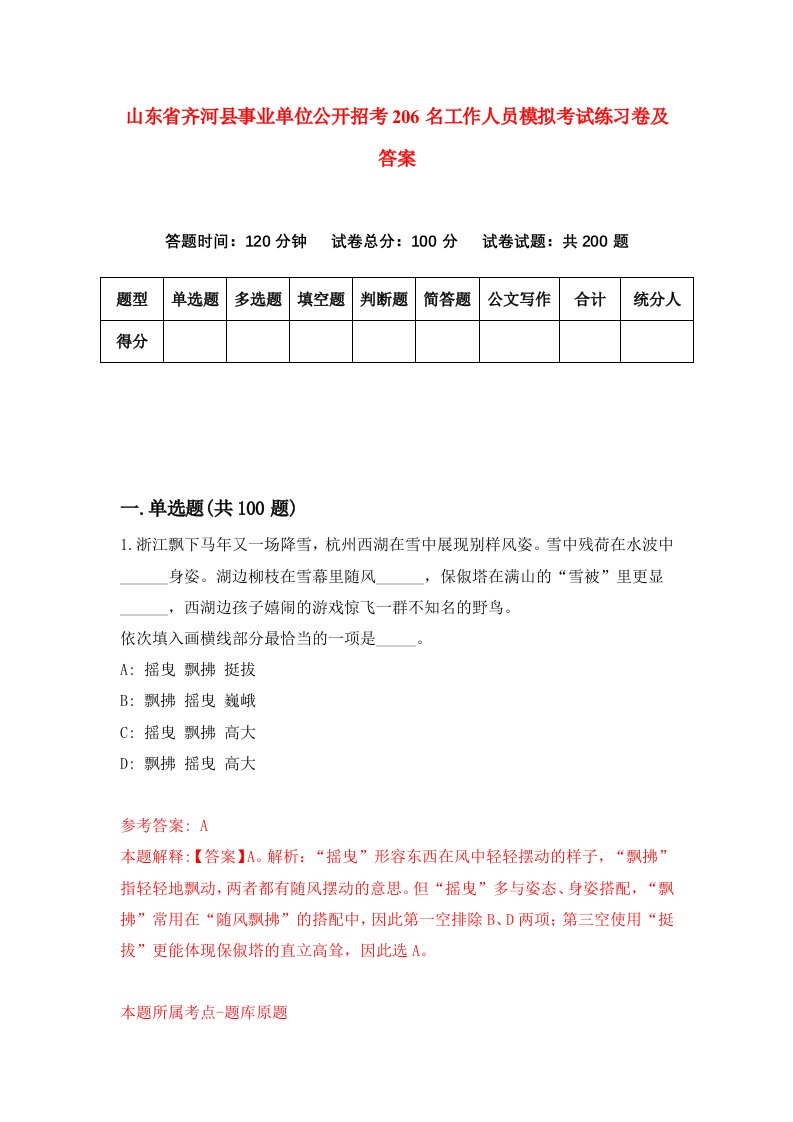 山东省齐河县事业单位公开招考206名工作人员模拟考试练习卷及答案

答题时间：120分钟　　试卷总分：100分　　试卷试题：共200题

| 题型 | 单选题 | 多选题 | 填空题 | 判断题 | 简答题 | 公文写作 | 合计 | 统分人 |
|---|---|---|---|---|---|---|---|---|
| 得分 | | | | | | | | |

一.单选题(共100题)

1.浙江飘下马年又一场降雪，杭州西湖在雪中展现别样风姿。雪中残荷在水波中______身姿。湖边柳枝在雪幕里随风______，保俶塔在满山的“雪被”里更显______，西湖边孩子嬉闹的游戏惊飞一群不知名的野鸟。
依次填入画横线部分最恰当的一项是_____。
A: 摇曳 飘拂 挺拔
B: 飘拂 摇曳 巍峨
C: 摇曳 飘拂 高大
D: 飘拂 摇曳 高大

参考答案: A
本题解释:【答案】A。解析：“摇曳”形容东西在风中轻轻摆动的样子，“飘拂”指轻轻地飘动，两者都有随风摆动的意思。但“摇曳”多与姿态、身姿搭配，“飘拂”常用在“随风飘拂”的搭配中，因此第一空排除B、D两项；第三空使用“挺拔”更能体现保俶塔的直立高耸，因此选A。

本题所属考点-题库原题